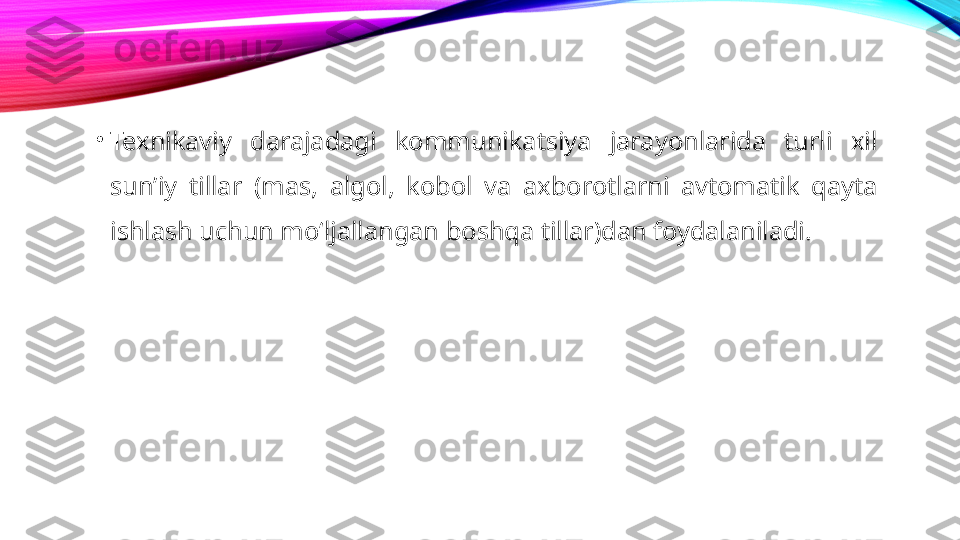 oefen.uz

• Texnikaviy darajadagi kommunikatsiya jarayonlarida turli xil sun'iy tillar (mas, algol, kobol va axborotlarni avtomatik qayta ishlash uchun mo'ljallangan boshqa tillar)dan foydalaniladi.